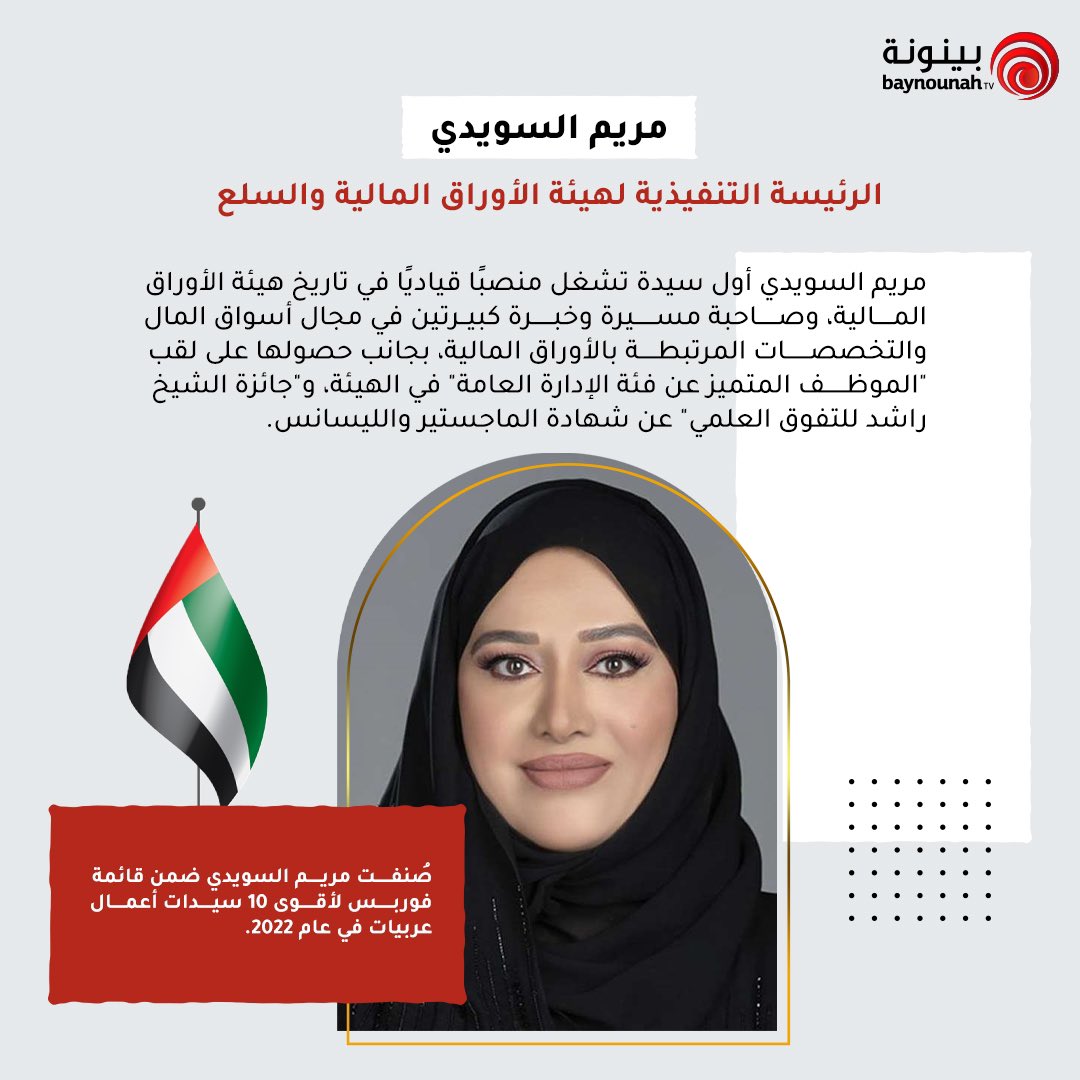 بينونة
baynounah TV

مريم السويدي

الرئيسة التنفيذية لهيئة الأوراق المالية والسلع

مريم السويدي أول سيدة تشغل منصبًا قياديًا في تاريخ هيئة الأوراق المالية، وصاحبة مسيرة وخبرة كبيرتين في مجال أسواق المال والتخصصات المرتبطة بالأوراق المالية، بجانب حصولها على لقب "الموظف المتميز عن فئة الإدارة العامة" في الهيئة، و"جائزة الشيخ راشد للتفوق العلمي" عن شهادة الماجستير والليسانس.

صُنفت مريم السويدي ضمن قائمة فوربس لأقوى 10 سيدات أعمال عربيات في عام 2022.